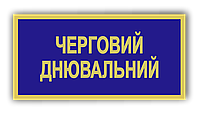 ЧЕРГОВИЙ
ДНЮВАЛЬНИЙ